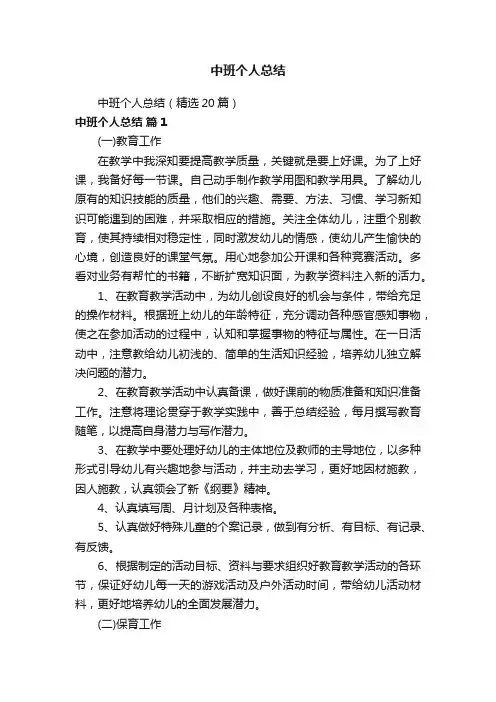 中班个人总结

中班个人总结（精选20篇）

中班个人总结 篇1

(一)教育工作

在教学中我深知要提高教学质量，关键就是要上好课。为了上好课，我备好每一节课。自己动手制作教学用图和教学用具。了解幼儿原有的知识技能的质量，他们的兴趣、需要、方法、习惯、学习新知识可能遇到的困难，并采取相应的措施。关注全体幼儿，注重个别教育，使其持续相对稳定性，同时激发幼儿的情感，使幼儿产生愉快的心境，创造良好的课堂气氛。用心地参加公开课和各种竞赛活动。多看对业务有帮忙的书籍，不断扩宽知识面，为教学资料注入新的活力。

1、在教育教学活动中，为幼儿创设良好的机会与条件，带给充足的操作材料。根据班上幼儿的年龄特征，充分调动各种感官感知事物，使之在参加活动的过程中，认知和掌握事物的特征与属性。在一日活动中，注意教给幼儿初浅的、简单的生活知识经验，培养幼儿独立解决问题的潜力。

2、在教育教学活动中认真备课，做好课前的物质准备和知识准备工作。注意将理论贯穿于教学实践中，善于总结经验，每月撰写教育随笔，以提高自身潜力与写作潜力。

3、在教学中要处理好幼儿的主体地位及教师的主导地位，以多种形式引导幼儿有兴趣地参与活动，并主动去学习，更好地因材施教，因人施教，认真领会了新《纲要》精神。

4、认真填写周、月计划及各种表格。

5、认真做好特殊儿童的个案记录，做到有分析、有目标、有记录、有反馈。

6、根据制定的活动目标、资料与要求组织好教育教学活动的各环节，保证好幼儿每一天的游戏活动及户外活动时间，带给幼儿活动材料，更好地培养幼儿的全面发展潜力。

(二)保育工作